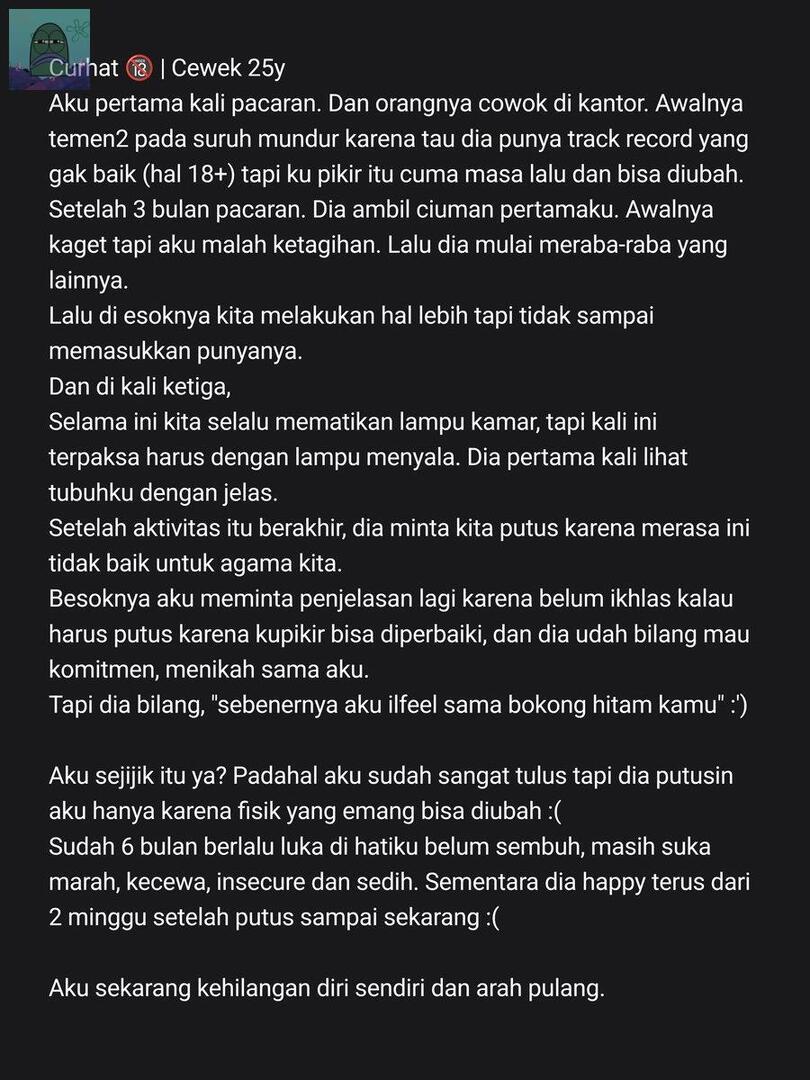 Curhat 🔞 | Cewek 25y
Aku pertama kali pacaran. Dan orangnya cowok di kantor. Awalnya temen2 pada suruh mundur karena tau dia punya track record yang gak baik (hal 18+) tapi ku pikir itu cuma masa lalu dan bisa diubah.
Setelah 3 bulan pacaran. Dia ambil ciuman pertamaku. Awalnya kaget tapi aku malah ketagihan. Lalu dia mulai meraba-raba yang lainnya.
Lalu di esoknya kita melakukan hal lebih tapi tidak sampai memasukkan punyanya.
Dan di kali ketiga,
Selama ini kita selalu mematikan lampu kamar, tapi kali ini terpaksa harus dengan lampu menyala. Dia pertama kali lihat tubuhku dengan jelas.
Setelah aktivitas itu berakhir, dia minta kita putus karena merasa ini tidak baik untuk agama kita.
Besoknya aku meminta penjelasan lagi karena belum ikhlas kalau harus putus karena kupikir bisa diperbaiki, dan dia udah bilang mau komitmen, menikah sama aku.
Tapi dia bilang, "sebenernya aku ilfeel sama bokong hitam kamu" :')

Aku sejijik itu ya? Padahal aku sudah sangat tulus tapi dia putusin aku hanya karena fisik yang emang bisa diubah :(
Sudah 6 bulan berlalu luka di hatiku belum sembuh, masih suka marah, kecewa, insecure dan sedih. Sementara dia happy terus dari 2 minggu setelah putus sampai sekarang :(

Aku sekarang kehilangan diri sendiri dan arah pulang.